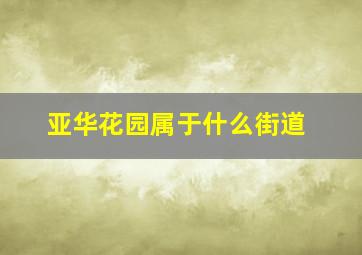 亚华花园属于什么街道